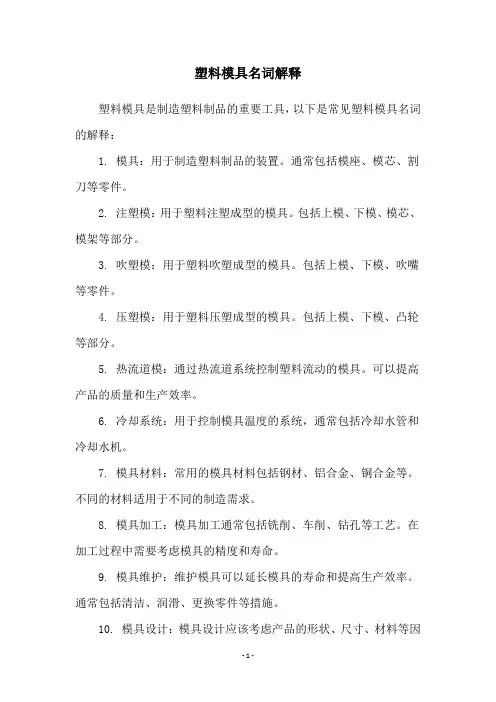 塑料模具名词解释

塑料模具是制造塑料制品的重要工具，以下是常见塑料模具名词的解释：

1. 模具：用于制造塑料制品的装置。通常包括模座、模芯、割刀等零件。

2. 注塑模：用于塑料注塑成型的模具。包括上模、下模、模芯、模架等部分。

3. 吹塑模：用于塑料吹塑成型的模具。包括上模、下模、吹嘴等零件。

4. 压塑模：用于塑料压塑成型的模具。包括上模、下模、凸轮等部分。

5. 热流道模：通过热流道系统控制塑料流动的模具。可以提高产品的质量和生产效率。

6. 冷却系统：用于控制模具温度的系统，通常包括冷却水管和冷却水机。

7. 模具材料：常用的模具材料包括钢材、铝合金、铜合金等。不同的材料适用于不同的制造需求。

8. 模具加工：模具加工通常包括铣削、车削、钻孔等工艺。在加工过程中需要考虑模具的精度和寿命。

9. 模具维护：维护模具可以延长模具的寿命和提高生产效率。通常包括清洁、润滑、更换零件等措施。

10. 模具设计：模具设计应该考虑产品的形状、尺寸、材料等因

- 1 -